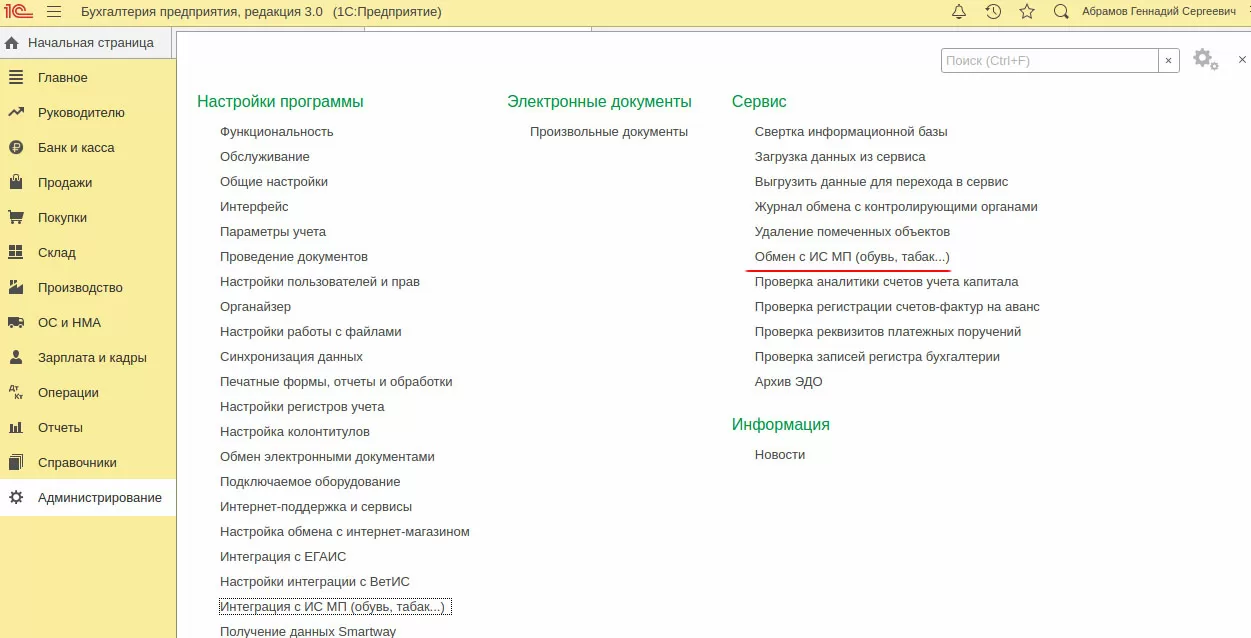 1С Бухгалтерия предприятия, редакция 3.0 (1С:Предприятие) Абрамов Геннадий Сергеевич

Начальная страница
Главное
Руководителю
Банк и касса
Продажи
Покупки
Склад
Производство
ОС и НМА
Зарплата и кадры
Операции
Отчеты
Справочники
Администрирование

Поиск (Ctrl+F) ×

Настройки программы
Функциональность
Обслуживание
Общие настройки
Интерфейс
Параметры учета
Проведение документов
Настройки пользователей и прав
Органайзер
Настройки работы с файлами
Синхронизация данных
Печатные формы, отчеты и обработки
Настройки регистров учета
Настройка колонтитулов
Обмен электронными документами
Подключаемое оборудование
Интернет-поддержка и сервисы
Настройка обмена с интернет-магазином
Интеграция с ЕГАИС
Настройки интеграции с ВетИС
Интеграция с ИС МП (обувь, табак...)
Получение данных Smartway

Электронные документы
Произвольные документы

Сервис
Свертка информационной базы
Загрузка данных из сервиса
Выгрузить данные для перехода в сервис
Журнал обмена с контролирующими органами
Удаление помеченных объектов
Обмен с ИС МП (обувь, табак...)
Проверка аналитики счетов учета капитала
Проверка регистрации счетов-фактур на аванс
Проверка реквизитов платежных поручений
Проверка записей регистра бухгалтерии
Архив ЭДО

Информация
Новости